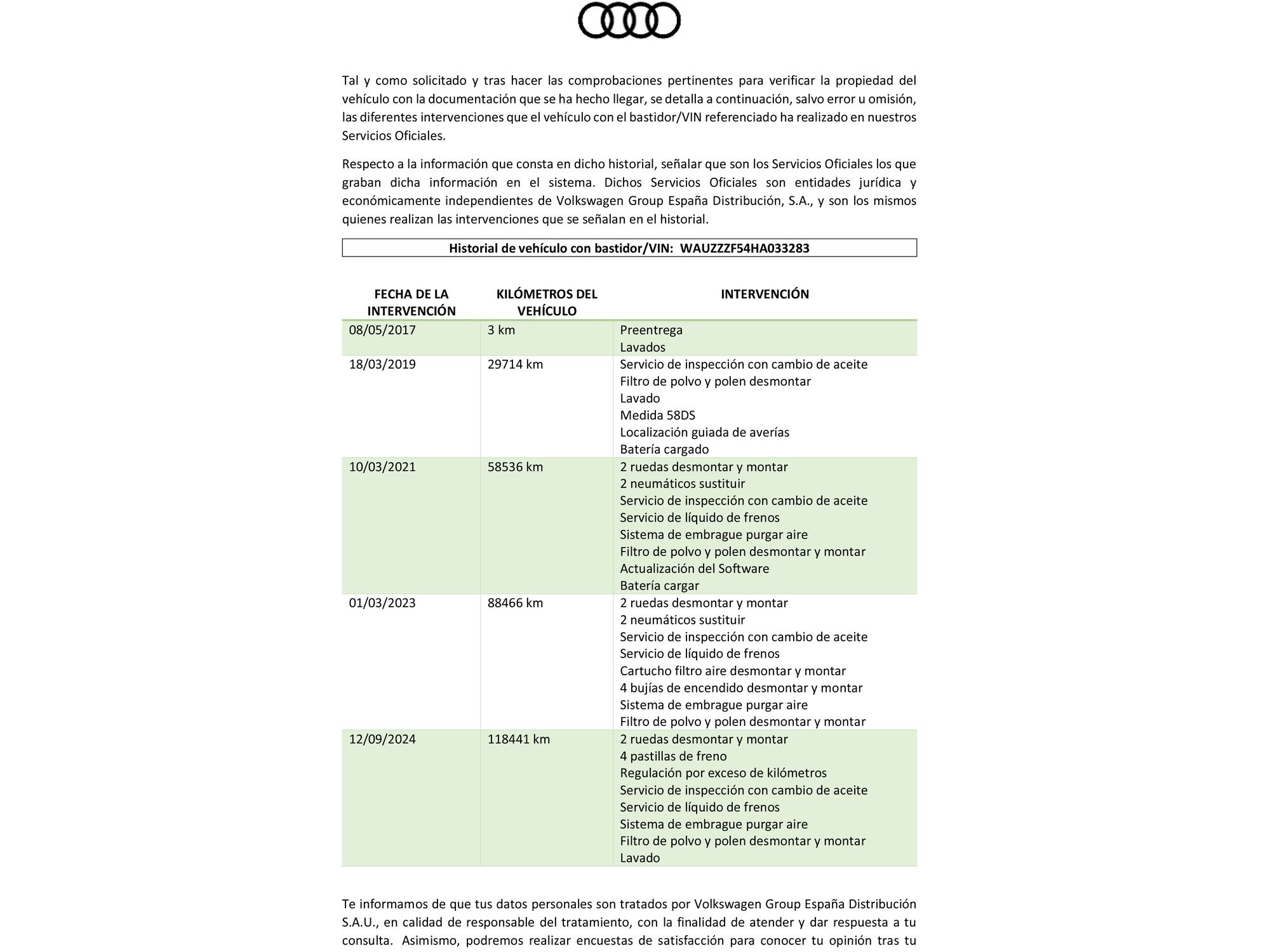 Tal y como solicitado y tras hacer las comprobaciones pertinentes para verificar la propiedad del vehículo con la documentación que se ha hecho llegar, se detalla a continuación, salvo error u omisión, las diferentes intervenciones que el vehículo con el bastidor/VIN referenciado ha realizado en nuestros Servicios Oficiales.

Respecto a la información que consta en dicho historial, señalar que son los Servicios Oficiales los que graban dicha información en el sistema. Dichos Servicios Oficiales son entidades jurídica y económicamente independientes de Volkswagen Group España Distribución, S.A., y son los mismos quienes realizan las intervenciones que se señalan en el historial.

Historial de vehículo con bastidor/VIN: WAUZZZF54HA033283

| FECHA DE LA INTERVENCIÓN | KILÓMETROS DEL VEHÍCULO | INTERVENCIÓN |
|---|---|---|
| 08/05/2017 | 3 km | Preentrega<br>Lavados |
| 18/03/2019 | 29714 km | Servicio de inspección con cambio de aceite<br>Filtro de polvo y polen desmontar<br>Lavado<br>Medida 58DS<br>Localización guiada de averías<br>Batería cargado |
| 10/03/2021 | 58536 km | 2 ruedas desmontar y montar<br>2 neumáticos sustituir<br>Servicio de inspección con cambio de aceite<br>Servicio de líquido de frenos<br>Sistema de embrague purgar aire<br>Filtro de polvo y polen desmontar y montar<br>Actualización del Software<br>Batería cargar |
| 01/03/2023 | 88466 km | 2 ruedas desmontar y montar<br>2 neumáticos sustituir<br>Servicio de inspección con cambio de aceite<br>Servicio de líquido de frenos<br>Cartucho filtro aire desmontar y montar<br>4 bujías de encendido desmontar y montar<br>Sistema de embrague purgar aire<br>Filtro de polvo y polen desmontar y montar |
| 12/09/2024 | 118441 km | 2 ruedas desmontar y montar<br>4 pastillas de freno<br>Regulación por exceso de kilómetros<br>Servicio de inspección con cambio de aceite<br>Servicio de líquido de frenos<br>Sistema de embrague purgar aire<br>Filtro de polvo y polen desmontar y montar<br>Lavado |

Te informamos de que tus datos personales son tratados por Volkswagen Group España Distribución S.A.U., en calidad de responsable del tratamiento, con la finalidad de atender y dar respuesta a tu consulta. Asimismo, podremos realizar encuestas de satisfacción para conocer tu opinión tras tu